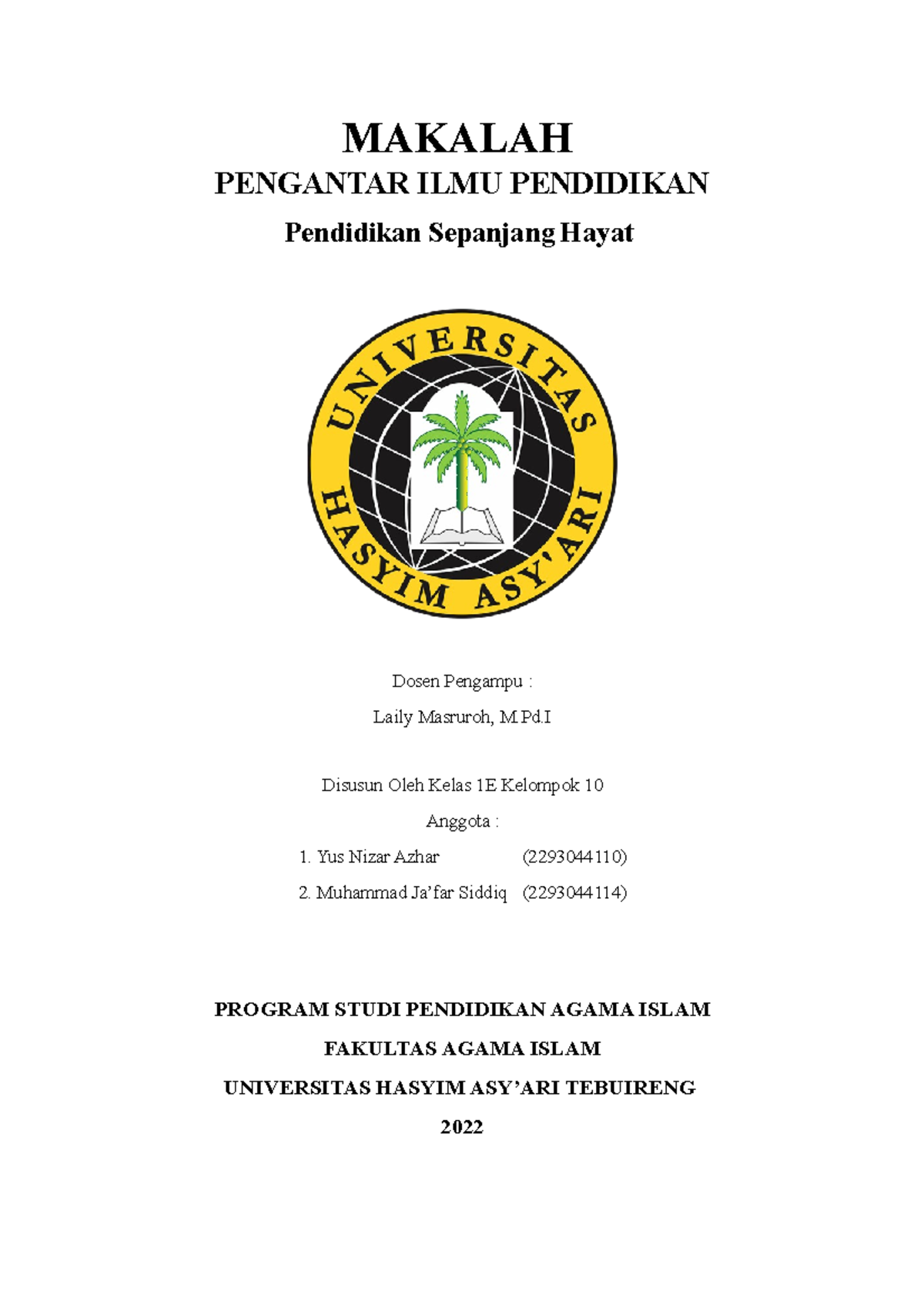 MAKALAH

PENGANTAR ILMU PENDIDIKAN

Pendidikan Sepanjang Hayat

UNIVERSITAS

HASYIM ASY'ARI

Dosen Pengampu :

Laily Masruroh, M.Pd.I

Disusun Oleh Kelas 1E Kelompok 10

Anggota :

1. Yus Nizar Azhar (2293044110)

2. Muhammad Ja'far Siddiq (2293044114)

PROGRAM STUDI PENDIDIKAN AGAMA ISLAM

FAKULTAS AGAMA ISLAM

UNIVERSITAS HASYIM ASY'ARI TEBUIRENG

2022